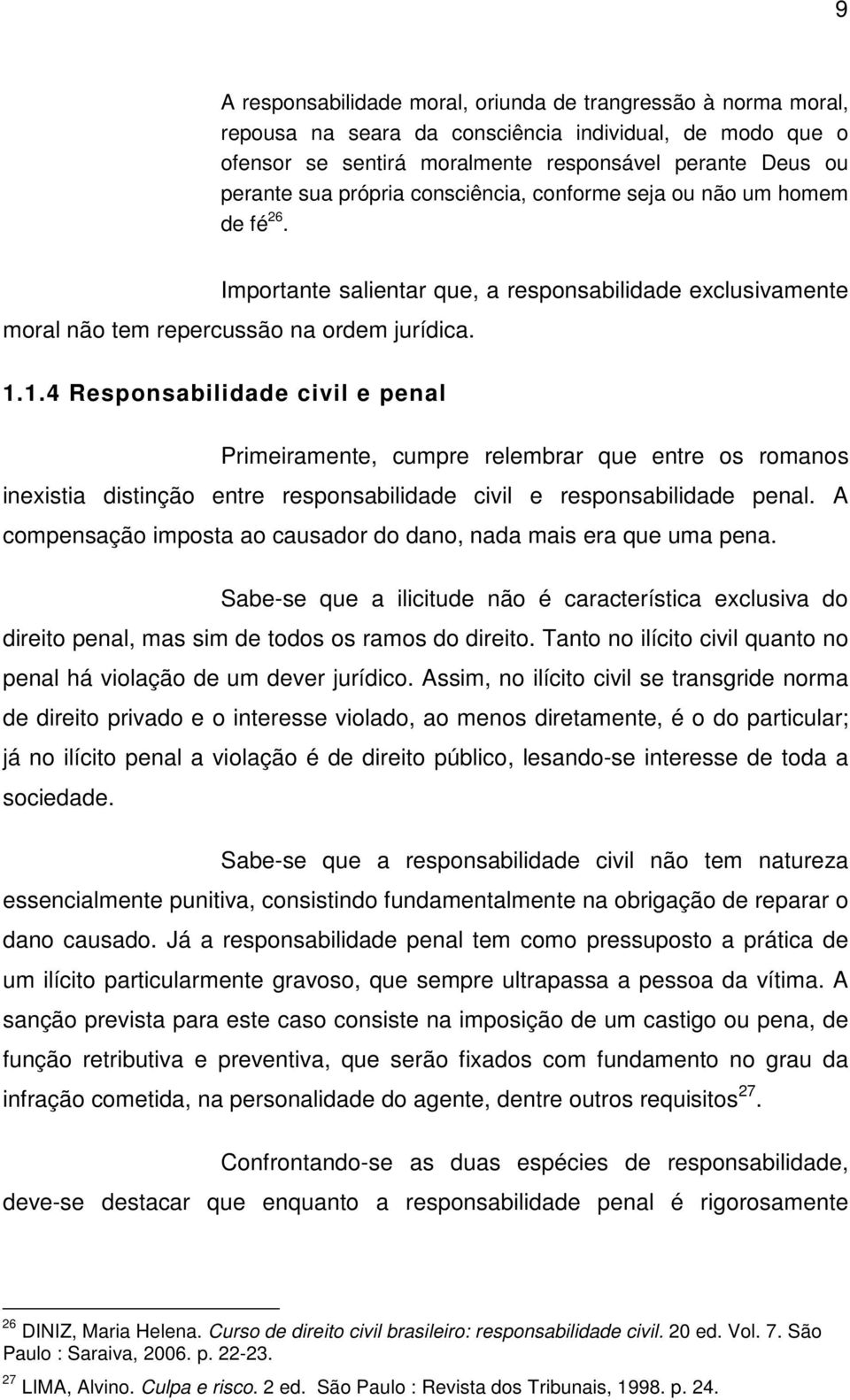 9

A responsabilidade moral, oriunda de trangressão à norma moral, repousa na seara da consciência individual, de modo que o ofensor se sentirá moralmente responsável perante Deus ou perante sua própria consciência, conforme seja ou não um homem de fé$^{26}$.

Importante salientar que, a responsabilidade exclusivamente moral não tem repercussão na ordem jurídica.

1.1.4 Responsabilidade civil e penal

Primeiramente, cumpre relembrar que entre os romanos inexistia distinção entre responsabilidade civil e responsabilidade penal. A compensação imposta ao causador do dano, nada mais era que uma pena.

Sabe-se que a ilicitude não é característica exclusiva do direito penal, mas sim de todos os ramos do direito. Tanto no ilícito civil quanto no penal há violação de um dever jurídico. Assim, no ilícito civil se transgride norma de direito privado e o interesse violado, ao menos diretamente, é o do particular; já no ilícito penal a violação é de direito público, lesando-se interesse de toda a sociedade.

Sabe-se que a responsabilidade civil não tem natureza essencialmente punitiva, consistindo fundamentalmente na obrigação de reparar o dano causado. Já a responsabilidade penal tem como pressuposto a prática de um ilícito particularmente gravoso, que sempre ultrapassa a pessoa da vítima. A sanção prevista para este caso consiste na imposição de um castigo ou pena, de função retributiva e preventiva, que serão fixados com fundamento no grau da infração cometida, na personalidade do agente, dentre outros requisitos$^{27}$.

Confrontando-se as duas espécies de responsabilidade, deve-se destacar que enquanto a responsabilidade penal é rigorosamente

$^{26}$ DINIZ, Maria Helena. Curso de direito civil brasileiro: responsabilidade civil. 20 ed. Vol. 7. São Paulo : Saraiva, 2006. p. 22-23.

$^{27}$ LIMA, Alvino. Culpa e risco. 2 ed. São Paulo : Revista dos Tribunais, 1998. p. 24.